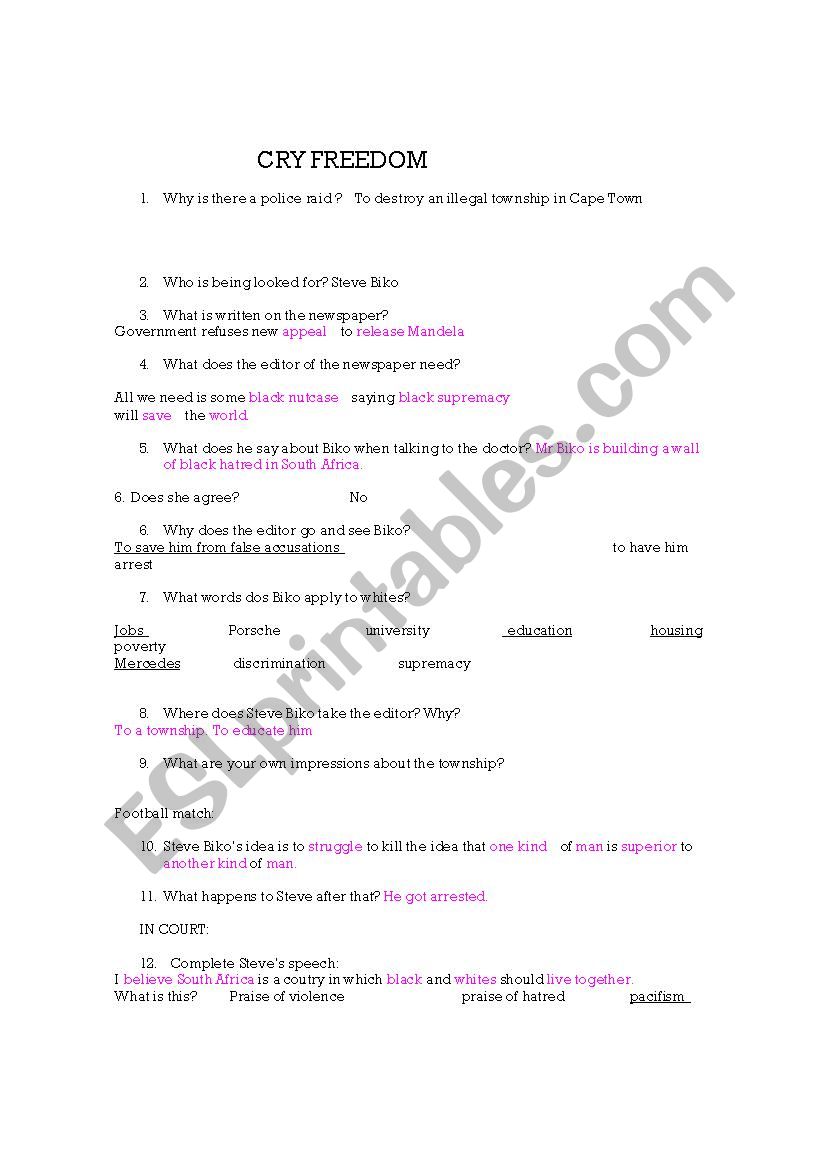 CRY FREEDOM

1. Why is there a police raid ? To destroy an illegal township in Cape Town

2. Who is being looked for? Steve Biko

3. What is written on the newspaper?
Government refuses new appeal to release Mandela

4. What does the editor of the newspaper need?

All we need is some black nutcase saying black supremacy will save the world.

5. What does he say about Biko when talking to the doctor? Mr Biko is building a wall of black hatred in South Africa.

6. Does she agree? No

6. Why does the editor go and see Biko?
To save him from false accusations to have him arrest

7. What words dos Biko apply to whites?

Jobs Porsche university education housing poverty
Mercedes discrimination supremacy

8. Where does Steve Biko take the editor? Why?
To a township. To educate him

9. What are your own impressions about the township?

Football match:

10. Steve Biko's idea is to struggle to kill the idea that one kind of man is superior to another kind of man.

11. What happens to Steve after that? He got arrested.

IN COURT:

12. Complete Steve's speech:
I believe South Africa is a coutry in which black and whites should live together.
What is this? Praise of violence praise of hatred pacifism

ESLprintables.com